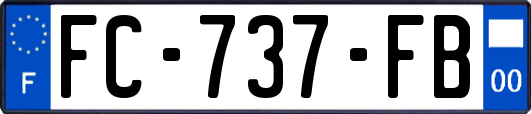 F
FC-737-FB
00